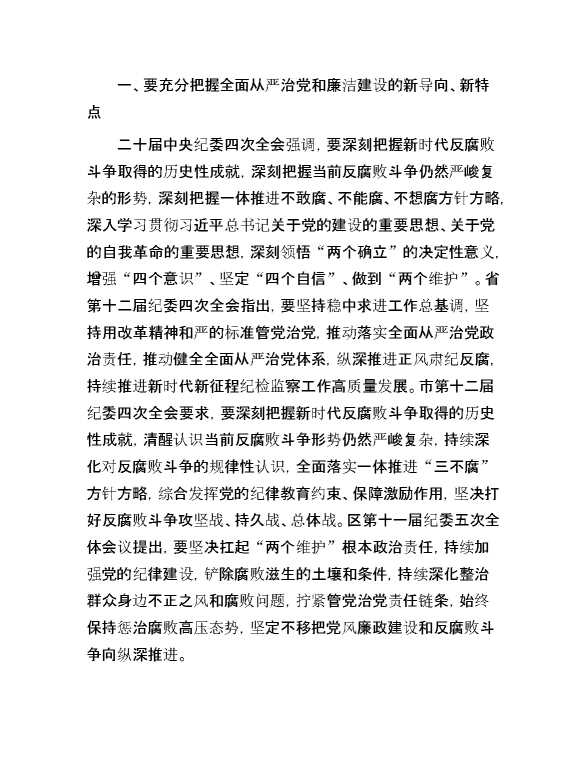 一、要充分把握全面从严治党和廉洁建设的新导向、新特点

二十届中央纪委四次全会强调，要深刻把握新时代反腐败斗争取得的历史性成就，深刻把握当前反腐败斗争仍然严峻复杂的形势，深刻把握一体推进不敢腐、不能腐、不想腐方针方略，深入学习贯彻习近平总书记关于党的建设的重要思想、关于党的自我革命的重要思想，深刻领悟“两个确立”的决定性意义，增强“四个意识”、坚定“四个自信”、做到“两个维护”。省第十二届纪委四次全会指出，要坚持稳中求进工作总基调，坚持用改革精神和严的标准管党治党，推动落实全面从严治党政治责任，推动健全全面从严治党体系，纵深推进正风肃纪反腐，持续推进新时代新征程纪检监察工作高质量发展。市第十二届纪委四次全会要求，要深刻把握新时代反腐败斗争取得的历史性成就，清醒认识当前反腐败斗争形势仍然严峻复杂，持续深化对反腐败斗争的规律性认识，全面落实一体推进“三不腐”方针方略，综合发挥党的纪律教育约束、保障激励作用，坚决打好反腐败斗争攻坚战、持久战、总体战。区第十一届纪委五次全体会议提出，要坚决扛起“两个维护”根本政治责任，持续加强党的纪律建设，铲除腐败滋生的土壤和条件，持续深化整治群众身边不正之风和腐败问题，拧紧管党治党责任链条，始终保持惩治腐败高压态势，坚定不移把党风廉政建设和反腐败斗争向纵深推进。